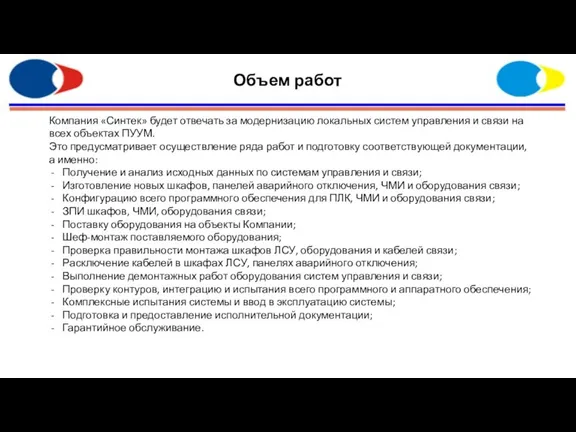 Объем работ

Компания «Синтек» будет отвечать за модернизацию локальных систем управления и связи на всех объектах ПУУМ.
Это предусматривает осуществление ряда работ и подготовку соответствующей документации, а именно:
- Получение и анализ исходных данных по системам управления и связи;
- Изготовление новых шкафов, панелей аварийного отключения, ЧМИ и оборудования связи;
- Конфигурацию всего программного обеспечения для ПЛК, ЧМИ и оборудования связи;
- ЗПИ шкафов, ЧМИ, оборудования связи;
- Поставку оборудования на объекты Компании;
- Шеф-монтаж поставляемого оборудования;
- Проверка правильности монтажа шкафов ЛСУ, оборудования и кабелей связи;
- Расключение кабелей в шкафах ЛСУ, панелях аварийного отключения;
- Выполнение демонтажных работ оборудования систем управления и связи;
- Проверку контуров, интеграцию и испытания всего программного и аппаратного обеспечения;
- Комплексные испытания системы и ввод в эксплуатацию системы;
- Подготовка и предоставление исполнительной документации;
- Гарантийное обслуживание.